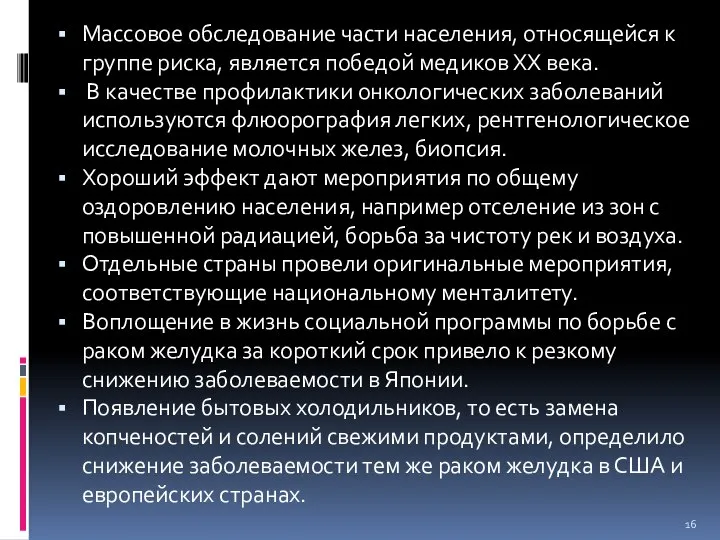 ▪ Массовое обследование части населения, относящейся к группе риска, является победой медиков XX века.

▪ В качестве профилактики онкологических заболеваний используются флюорография легких, рентгенологическое исследование молочных желез, биопсия.

▪ Хороший эффект дают мероприятия по общему оздоровлению населения, например отселение из зон с повышенной радиацией, борьба за чистоту рек и воздуха.

▪ Отдельные страны провели оригинальные мероприятия, соответствующие национальному менталитету.

▪ Воплощение в жизнь социальной программы по борьбе с раком желудка за короткий срок привело к резкому снижению заболеваемости в Японии.

▪ Появление бытовых холодильников, то есть замена копченостей и солений свежими продуктами, определило снижение заболеваемости тем же раком желудка в США и европейских странах.

16